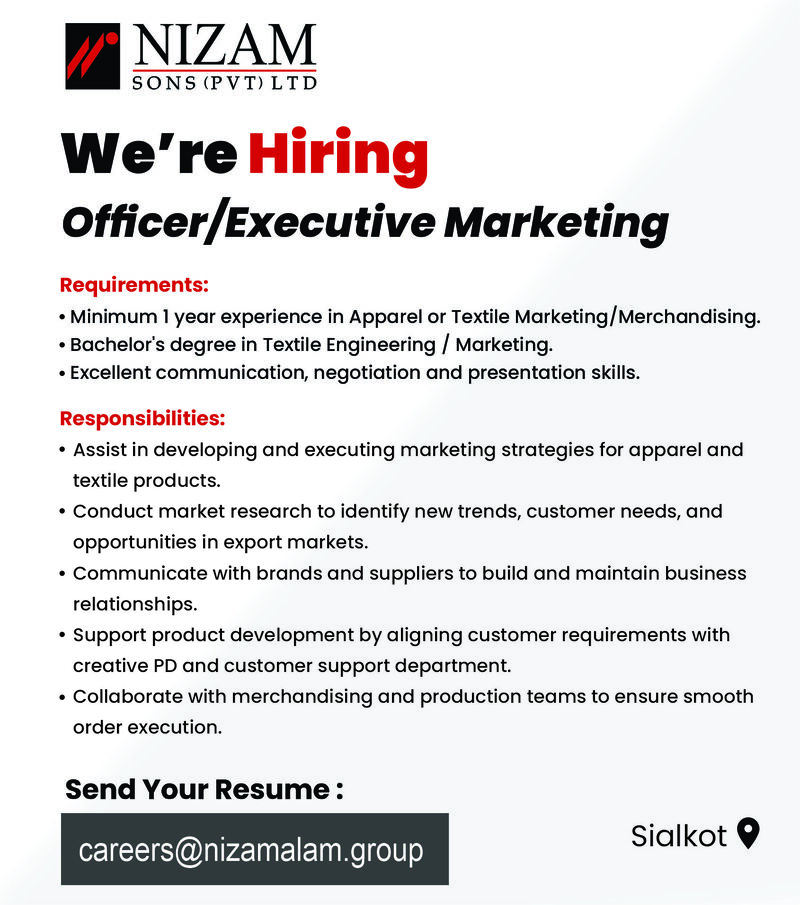 NIZAM
SONS (PVT) LTD

We're Hiring

Officer/Executive Marketing

Requirements:

• Minimum 1 year experience in Apparel or Textile Marketing/Merchandising.
• Bachelor's degree in Textile Engineering / Marketing.
• Excellent communication, negotiation and presentation skills.

Responsibilities:

• Assist in developing and executing marketing strategies for apparel and textile products.
• Conduct market research to identify new trends, customer needs, and opportunities in export markets.
• Communicate with brands and suppliers to build and maintain business relationships.
• Support product development by aligning customer requirements with creative PD and customer support department.
• Collaborate with merchandising and production teams to ensure smooth order execution.

Send Your Resume :

careers@nizamalam.group

Sialkot